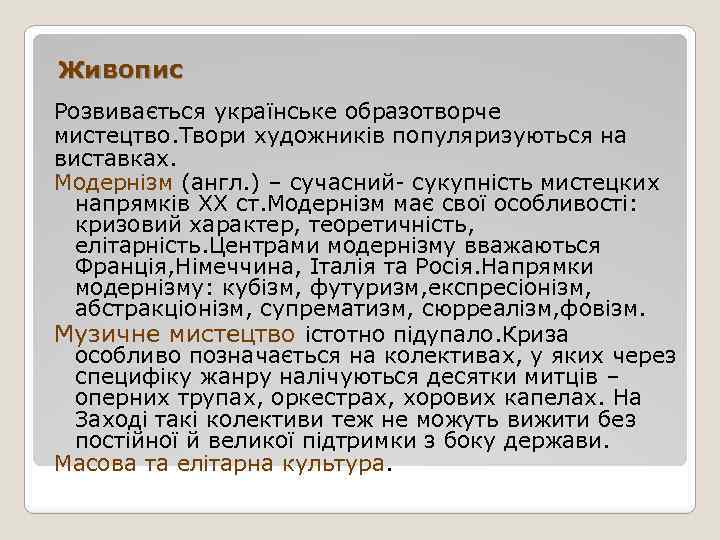 Живопис

Розвивається українське образотворче мистецтво.Твори художників популяризуються на виставках.

Модернізм (англ.) – сучасний- сукупність мистецких напрямків XX ст.Модернізм має свої особливості: кризовий характер, теоретичність, елітарність.Центрами модернізму вважаються Франція,Німеччина, Італія та Росія.Напрямки модернізму: кубізм, футуризм,експресіонізм, абстракціонізм, супрематизм, сюрреалізм,фовізм.

Музичне мистецтво істотно підупало.Криза особливо позначається на колективах, у яких через специфіку жанру налічуються десятки митців – оперних трупах, оркестрах, хорових капелах. На Заході такі колективи теж не можуть вижити без постійної й великої підтримки з боку держави.

Масова та елітарна культура.